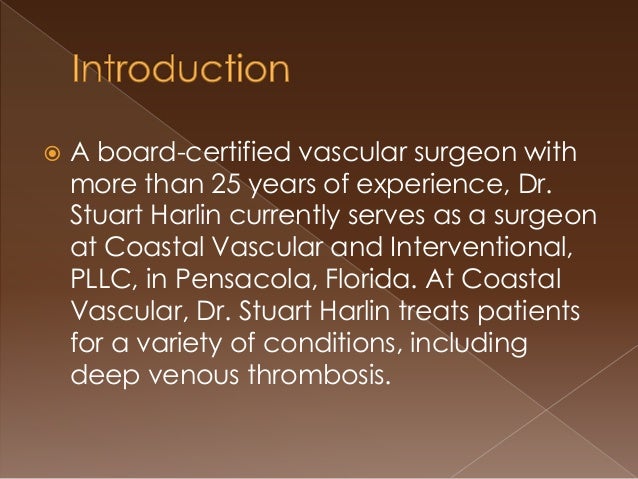 Introduction

A board-certified vascular surgeon with more than 25 years of experience, Dr. Stuart Harlin currently serves as a surgeon at Coastal Vascular and Interventional, PLLC, in Pensacola, Florida. At Coastal Vascular, Dr. Stuart Harlin treats patients for a variety of conditions, including deep venous thrombosis.